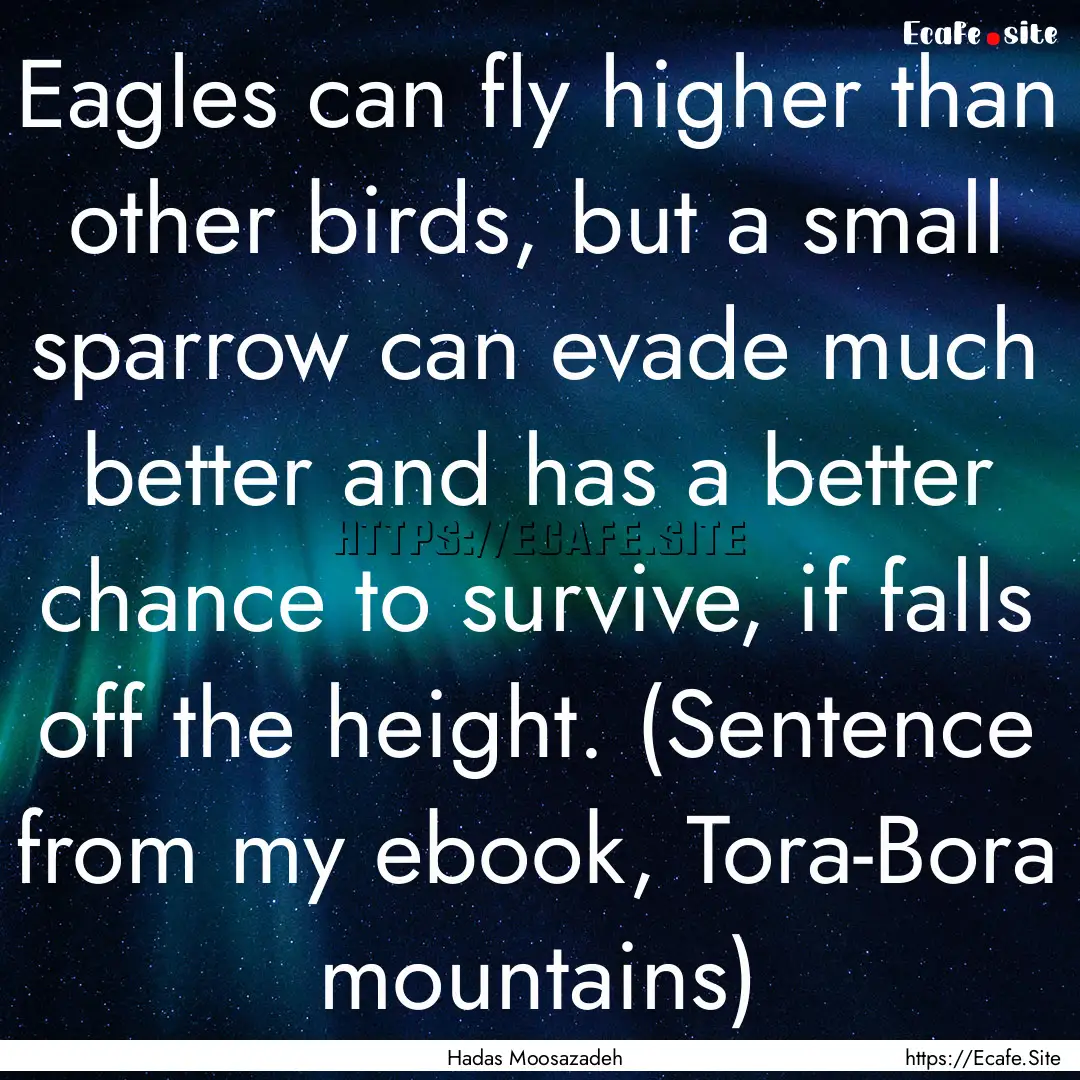 Ecafe.site

Eagles can fly higher than other birds, but a small sparrow can evade much better and has a better chance to survive, if falls off the height. (Sentence from my ebook, Tora-Bora mountains)

HTTPS://ECAFE.SITE

Hadas Moosazadeh

https://Ecafe.Site